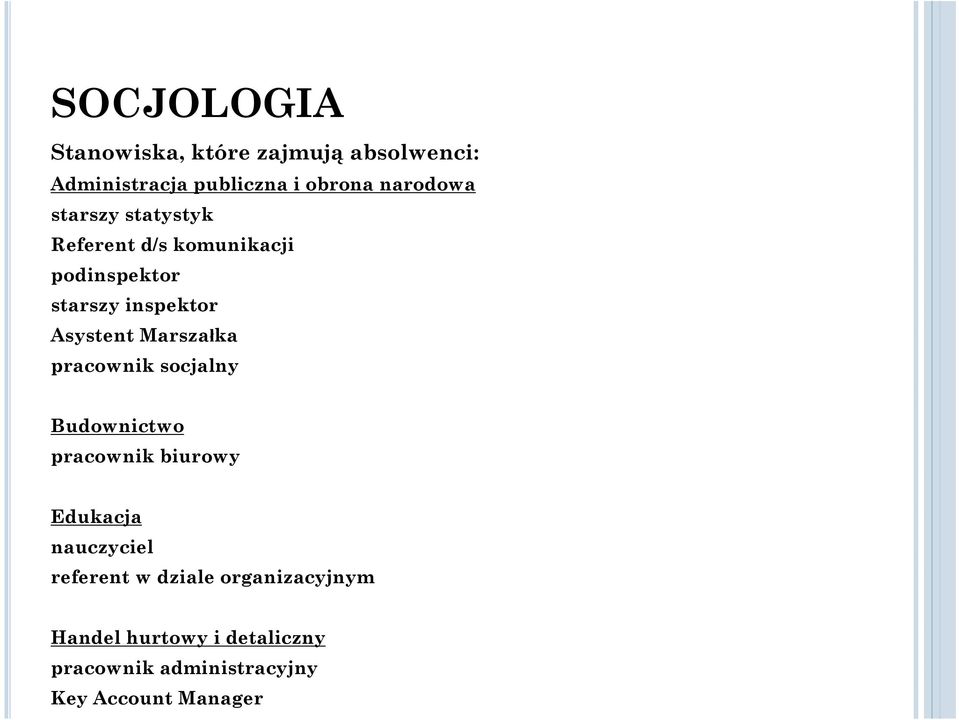 SOCJOLOGIA

Stanowiska, które zajmują absolwenci:
Administracja publiczna i obrona narodowa
starszy statystyk
Referent d/s komunikacji
podinspektor
starszy inspektor
Asystent Marszałka
pracownik socjalny

Budownictwo
pracownik biurowy

Edukacja
nauczyciel
referent w dziale organizacyjnym

Handel hurtowy i detaliczny
pracownik administracyjny
Key Account Manager